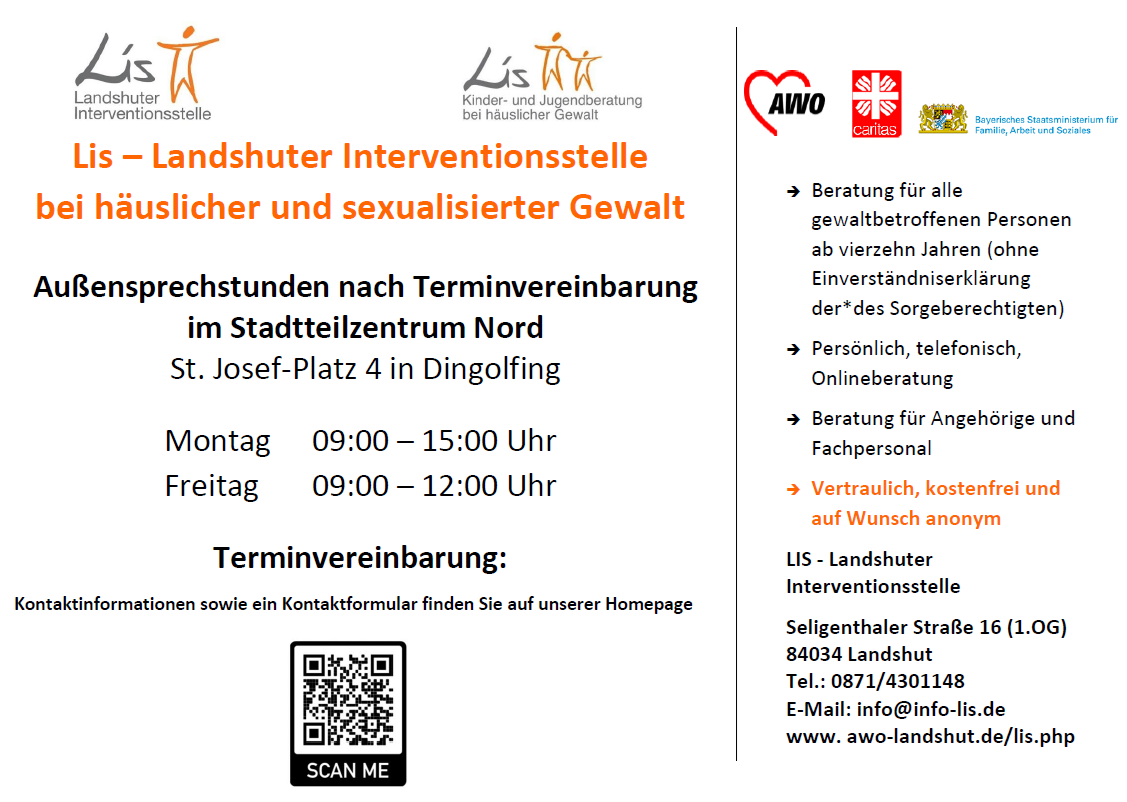 Lis
Landshuter Interventionsstelle

Lis
Kinder- und Jugendberatung bei häuslicher Gewalt

Lis – Landshuter Interventionsstelle bei häuslicher und sexualisierter Gewalt

Außensprechstunden nach Terminvereinbarung im Stadtteilzentrum Nord
St. Josef-Platz 4 in Dingolfing

Montag 09:00 – 15:00 Uhr
Freitag 09:00 – 12:00 Uhr

Terminvereinbarung:

Kontaktinformationen sowie ein Kontaktformular finden Sie auf unserer Homepage

SCAN ME

AWO

caritas

Bayerisches Staatsministerium für Familie, Arbeit und Soziales

➔ Beratung für alle gewaltbetroffenen Personen ab vierzehn Jahren (ohne Einverständniserklärung der*des Sorgeberechtigten)

➔ Persönlich, telefonisch, Onlineberatung

➔ Beratung für Angehörige und Fachpersonal

➔ Vertraulich, kostenfrei und auf Wunsch anonym

LIS - Landshuter Interventionsstelle

Seligenthaler Straße 16 (1.OG)
84034 Landshut
Tel.: 0871/4301148
E-Mail: info@info-lis.de
www. awo-landshut.de/lis.php